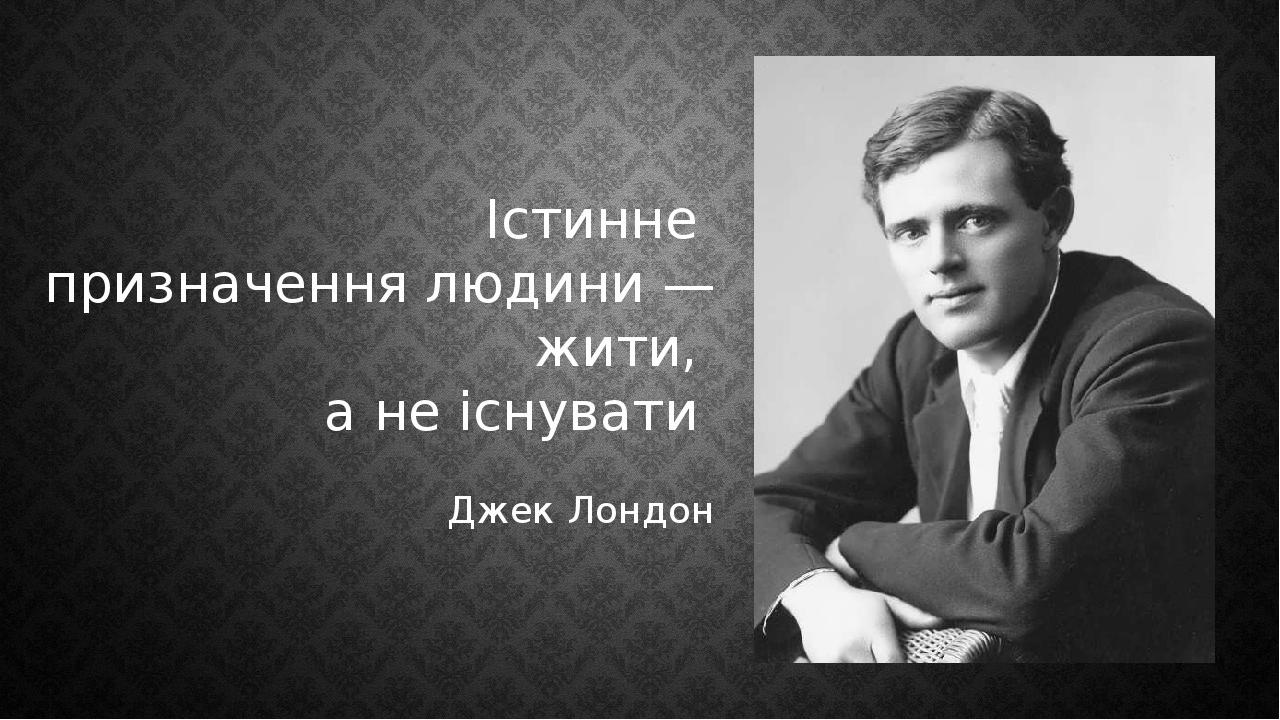 Істинне призначення людини — жити, а не існувати

Джек Лондон